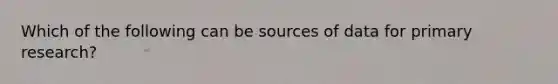 Which of the following can be sources of data for primary research?